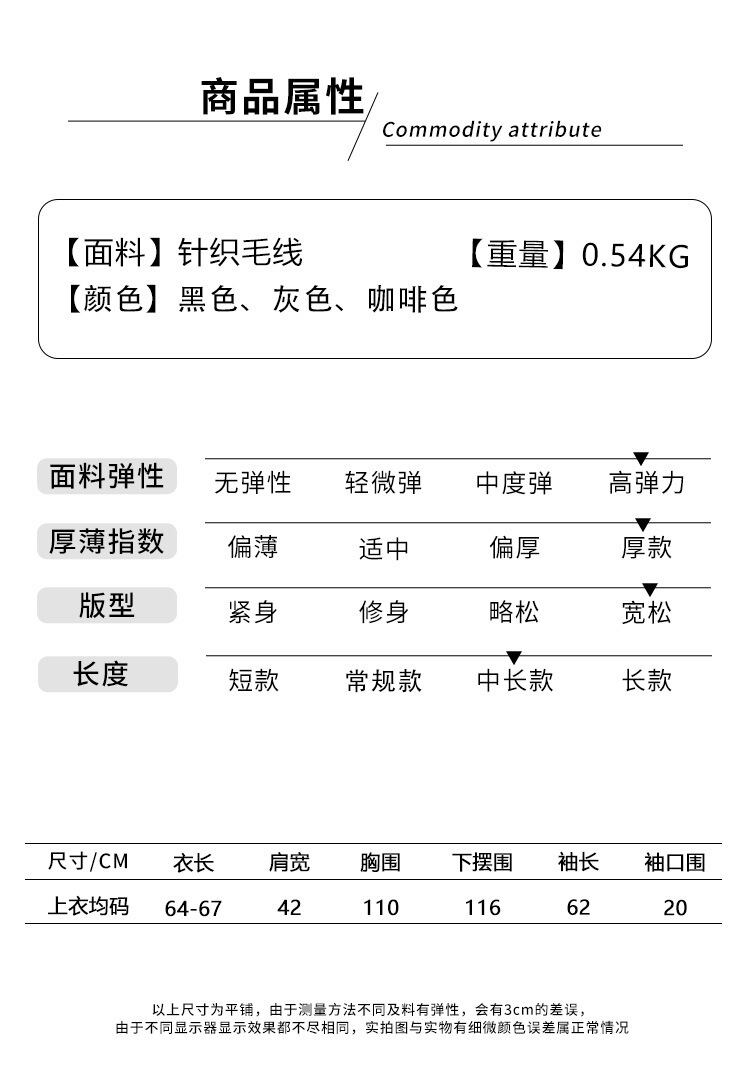 商品属性
Commodity attribute

【面料】针织毛线 【重量】0.54KG
【颜色】黑色、灰色、咖啡色

| 面料弹性 | 无弹性 | 轻微弹 | 中度弹 | 高弹力 |
|---|---|---|---|---|
| 厚薄指数 | 偏薄 | 适中 | 偏厚 | 厚款 |
| 版型 | 紧身 | 修身 | 略松 | 宽松 |
| 长度 | 短款 | 常规款 | 中长款 | 长款 |

| 尺寸/CM | 衣长 | 肩宽 | 胸围 | 下摆围 | 袖长 | 袖口围 |
|---|---|---|---|---|---|---|
| 上衣均码 | 64-67 | 42 | 110 | 116 | 62 | 20 |

以上尺寸为平铺，由于测量方法不同及料有弹性，会有3cm的差误，
由于不同显示器显示效果都不尽相同，实拍图与实物有细微颜色误差属正常情况